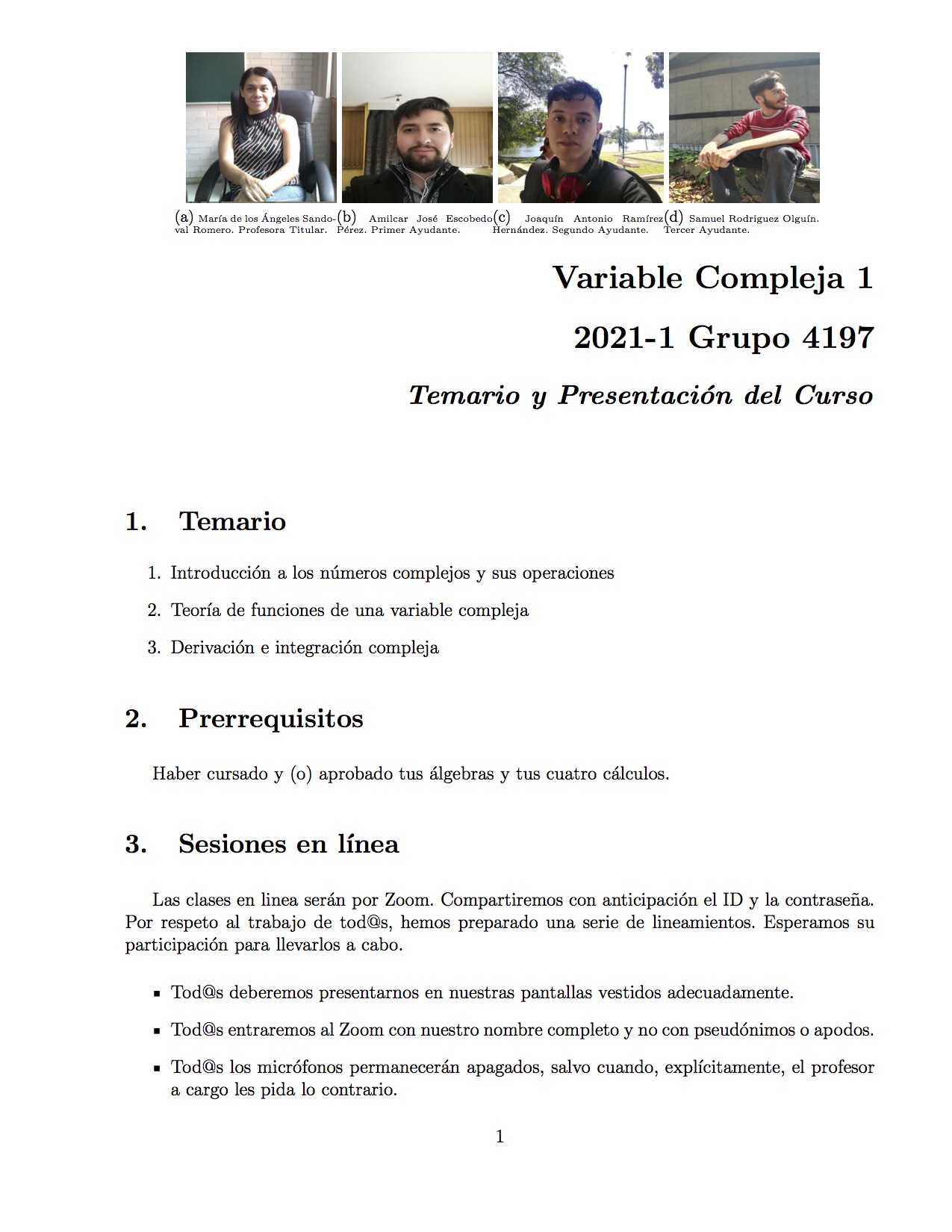 (a) María de los Ángeles Sandoval Romero. Profesora Titular.

(b) Amilcar José Escobedo Pérez. Primer Ayudante.

(c) Joaquín Antonio Ramírez Hernández. Segundo Ayudante.

(d) Samuel Rodriguez Olguín. Tercer Ayudante.

Variable Compleja 1

2021-1 Grupo 4197

Temario y Presentación del Curso

1. Temario

1. Introducción a los números complejos y sus operaciones

2. Teoría de funciones de una variable compleja

3. Derivación e integración compleja

2. Prerrequisitos

Haber cursado y (o) aprobado tus álgebras y tus cuatro cálculos.

3. Sesiones en línea

Las clases en linea serán por Zoom. Compartiremos con anticipación el ID y la contraseña. Por respeto al trabajo de tod@s, hemos preparado una serie de lineamientos. Esperamos su participación para llevarlos a cabo.

▪ Tod@s deberemos presentarnos en nuestras pantallas vestidos adecuadamente.

▪ Tod@s entraremos al Zoom con nuestro nombre completo y no con pseudónimos o apodos.

▪ Tod@s los micrófonos permanecerán apagados, salvo cuando, explícitamente, el profesor a cargo les pida lo contrario.

1